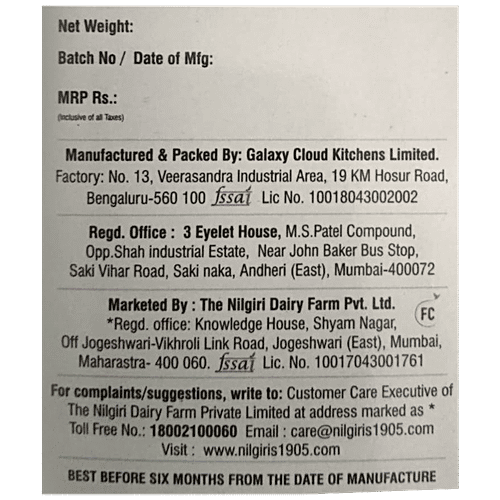 Net Weight:

Batch No / Date of Mfg:

MRP Rs.:
(Inclusive of all Taxes)

Manufactured & Packed By: Galaxy Cloud Kitchens Limited.
Factory: No. 13, Veerasandra Industrial Area, 19 KM Hosur Road, Bengaluru-560 100 fssai Lic No. 10018043002002

Regd. Office : 3 Eyelet House, M.S.Patel Compound, Opp.Shah industrial Estate, Near John Baker Bus Stop, Saki Vihar Road, Saki naka, Andheri (East), Mumbai-400072

Marketed By : The Nilgiri Dairy Farm Pvt. Ltd.
FC
*Regd. office: Knowledge House, Shyam Nagar, Off Jogeshwari-Vikhroli Link Road, Jogeshwari (East), Mumbai, Maharastra- 400 060. fssai Lic. No. 10017043001761

For complaints/suggestions, write to: Customer Care Executive of The Nilgiri Dairy Farm Private Limited at address marked as *
Toll Free No.: 18002100060 Email : care@nilgiris1905.com
Visit : www.nilgiris1905.com

BEST BEFORE SIX MONTHS FROM THE DATE OF MANUFACTURE